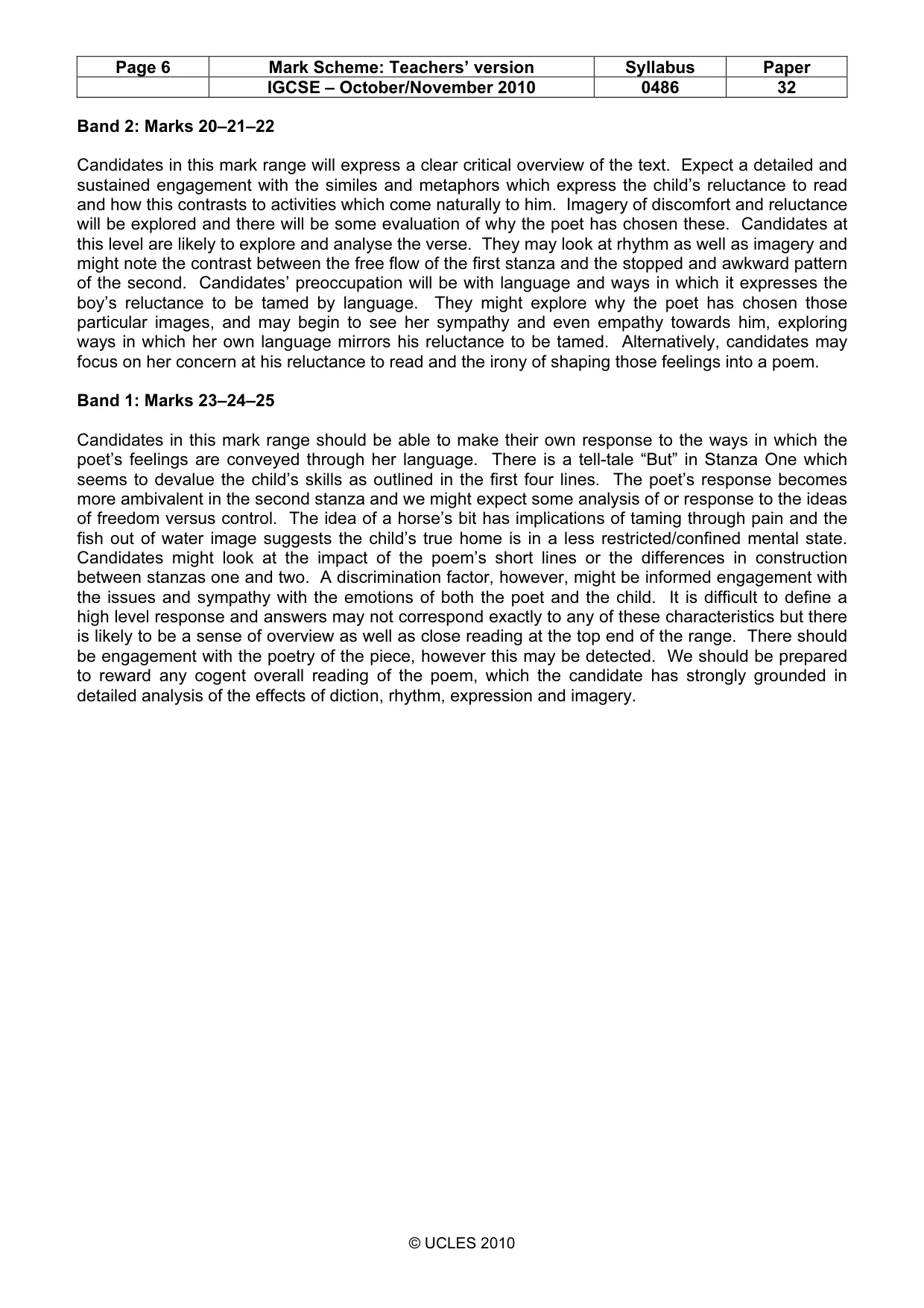 | Page 6 | Mark Scheme: Teachers' version | Syllabus | Paper |
|---|---|---|---|
|  | IGCSE – October/November 2010 | 0486 | 32 |

Band 2: Marks 20–21–22

Candidates in this mark range will express a clear critical overview of the text. Expect a detailed and sustained engagement with the similes and metaphors which express the child's reluctance to read and how this contrasts to activities which come naturally to him. Imagery of discomfort and reluctance will be explored and there will be some evaluation of why the poet has chosen these. Candidates at this level are likely to explore and analyse the verse. They may look at rhythm as well as imagery and might note the contrast between the free flow of the first stanza and the stopped and awkward pattern of the second. Candidates' preoccupation will be with language and ways in which it expresses the boy's reluctance to be tamed by language. They might explore why the poet has chosen those particular images, and may begin to see her sympathy and even empathy towards him, exploring ways in which her own language mirrors his reluctance to be tamed. Alternatively, candidates may focus on her concern at his reluctance to read and the irony of shaping those feelings into a poem.

Band 1: Marks 23–24–25

Candidates in this mark range should be able to make their own response to the ways in which the poet's feelings are conveyed through her language. There is a tell-tale "But" in Stanza One which seems to devalue the child's skills as outlined in the first four lines. The poet's response becomes more ambivalent in the second stanza and we might expect some analysis of or response to the ideas of freedom versus control. The idea of a horse's bit has implications of taming through pain and the fish out of water image suggests the child's true home is in a less restricted/confined mental state. Candidates might look at the impact of the poem's short lines or the differences in construction between stanzas one and two. A discrimination factor, however, might be informed engagement with the issues and sympathy with the emotions of both the poet and the child. It is difficult to define a high level response and answers may not correspond exactly to any of these characteristics but there is likely to be a sense of overview as well as close reading at the top end of the range. There should be engagement with the poetry of the piece, however this may be detected. We should be prepared to reward any cogent overall reading of the poem, which the candidate has strongly grounded in detailed analysis of the effects of diction, rhythm, expression and imagery.

© UCLES 2010